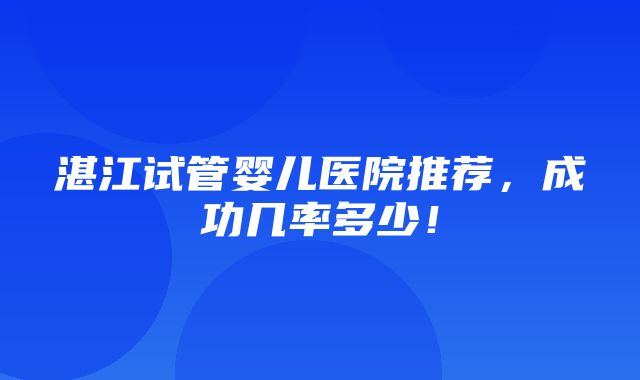 湛江试管婴儿医院推荐，成功几率多少！